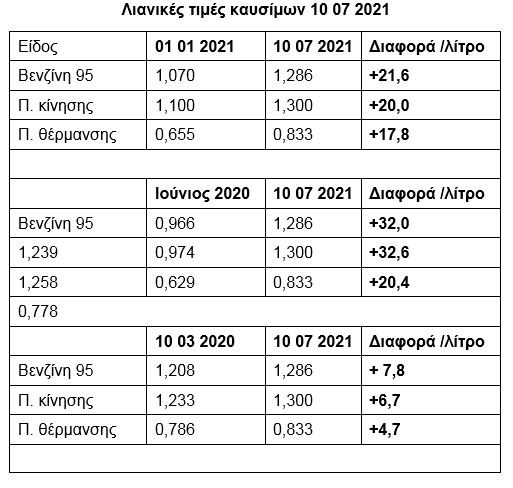 Λιανικές τιμές καυσίμων 10 07 2021

| Είδος | 01 01 2021 | 10 07 2021 | Διαφορά /λίτρο |
|---|---|---|---|
| Βενζίνη 95 | 1,070 | 1,286 | +21,6 |
| Π. κίνησης | 1,100 | 1,300 | +20,0 |
| Π. θέρμανσης | 0,655 | 0,833 | +17,8 |
| | | | |
| | Ιούνιος 2020 | 10 07 2021 | Διαφορά /λίτρο |
| Βενζίνη 95 | 0,966 | 1,286 | +32,0 |
| 1,239 | 0,974 | 1,300 | +32,6 |
| 1,258 | 0,629 | 0,833 | +20,4 |
| 0,778 | | | |
| | 10 03 2020 | 10 07 2021 | Διαφορά /λίτρο |
| Βενζίνη 95 | 1,208 | 1,286 | + 7,8 |
| Π. κίνησης | 1,233 | 1,300 | +6,7 |
| Π. θέρμανσης | 0,786 | 0,833 | +4,7 |
| | | | |